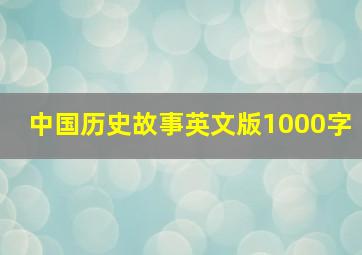 中国历史故事英文版1000字